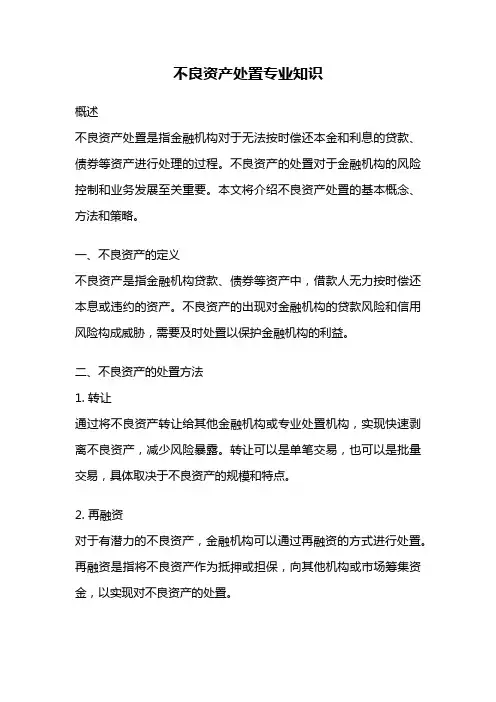 不良资产处置专业知识

概述
不良资产处置是指金融机构对于无法按时偿还本金和利息的贷款、债券等资产进行处理的过程。不良资产的处置对于金融机构的风险控制和业务发展至关重要。本文将介绍不良资产处置的基本概念、方法和策略。

一、不良资产的定义
不良资产是指金融机构贷款、债券等资产中，借款人无力按时偿还本息或违约的资产。不良资产的出现对金融机构的贷款风险和信用风险构成威胁，需要及时处置以保护金融机构的利益。

二、不良资产的处置方法
1. 转让
通过将不良资产转让给其他金融机构或专业处置机构，实现快速剥离不良资产，减少风险暴露。转让可以是单笔交易，也可以是批量交易，具体取决于不良资产的规模和特点。

2. 再融资
对于有潜力的不良资产，金融机构可以通过再融资的方式进行处置。再融资是指将不良资产作为抵押或担保，向其他机构或市场筹集资金，以实现对不良资产的处置。